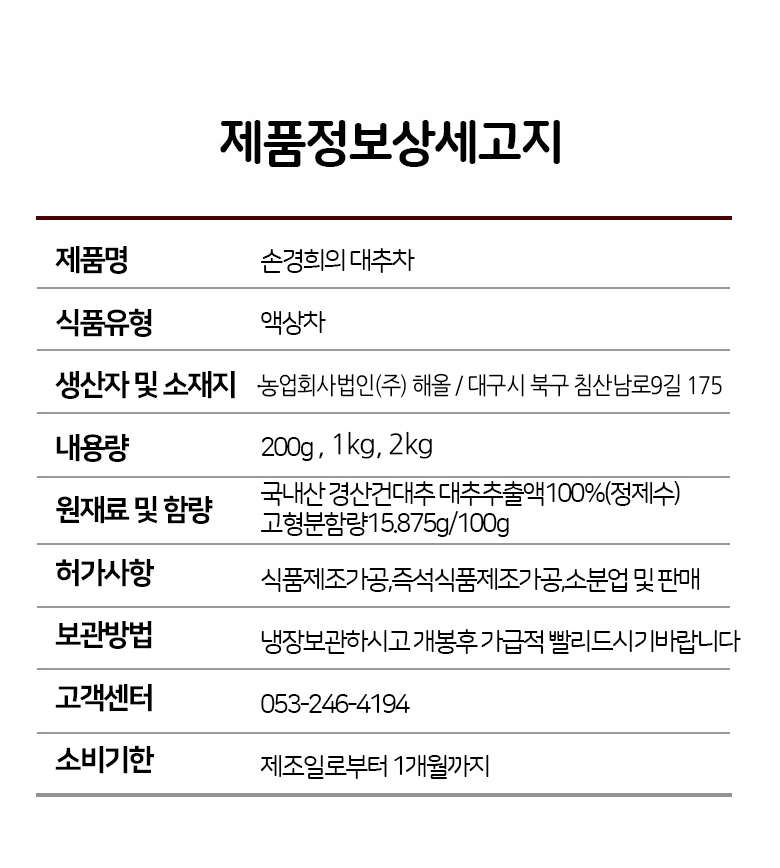 제품정보상세고지

제품명
손경희의 대추차

식품유형
액상차

생산자 및 소재지
농업회사법인(주) 해올 / 대구시 북구 침산남로9길 175

내용량
200g , 1kg, 2kg

원재료 및 함량
국내산 경산건대추 대추추출액100%(정제수)
고형분함량15.875g/100g

허가사항
식품제조가공,즉석식품제조가공,소분업 및 판매

보관방법
냉장보관하시고 개봉후 가급적 빨리드시기바랍니다

고객센터
053-246-4194

소비기한
제조일로부터 1개월까지